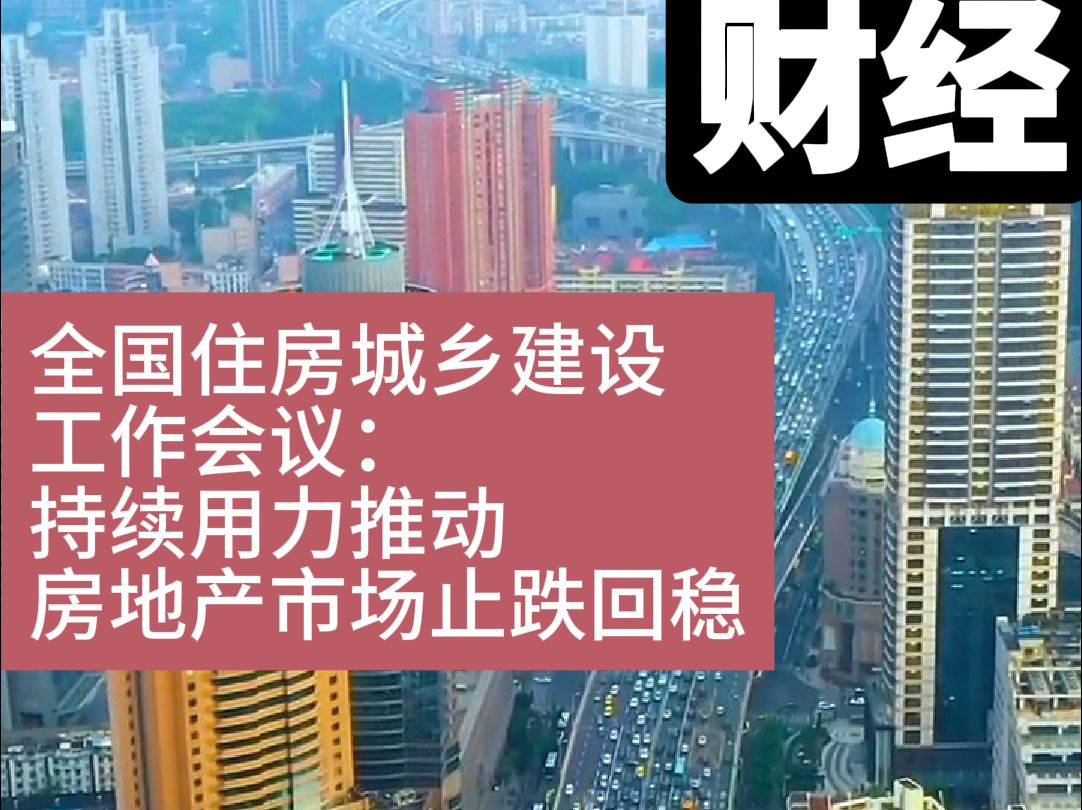 财经

全国住房城乡建设工作会议：持续用力推动房地产市场止跌回稳